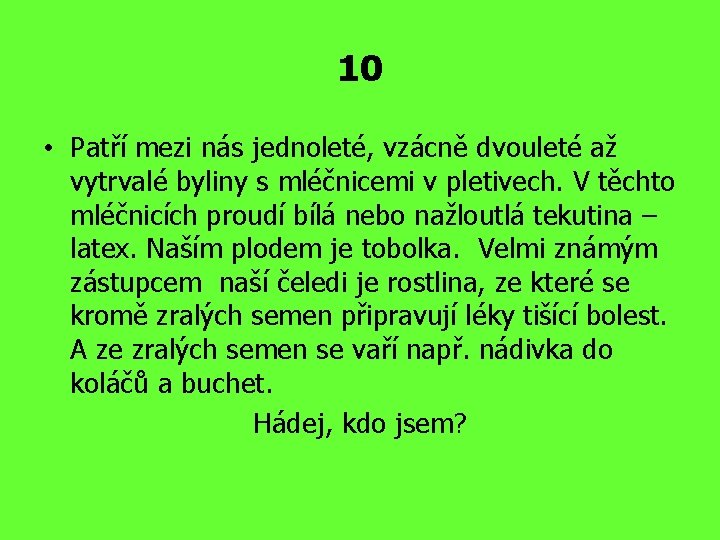 10

• Patří mezi nás jednoleté, vzácně dvouleté až vytrvalé byliny s mléčnicemi v pletivech. V těchto mléčnicích proudí bílá nebo nažloutlá tekutina – latex. Naším plodem je tobolka. Velmi známým zástupcem naší čeledi je rostlina, ze které se kromě zralých semen připravují léky tišící bolest. A ze zralých semen se vaří např. nádivka do koláčů a buchet.

Hádej, kdo jsem?